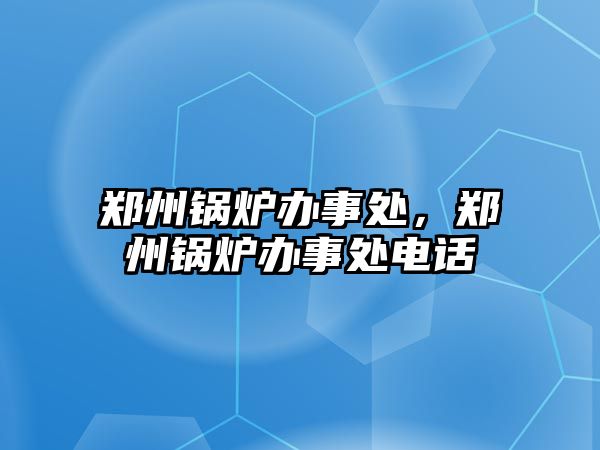 郑州锅炉办事处，郑州锅炉办事处电话